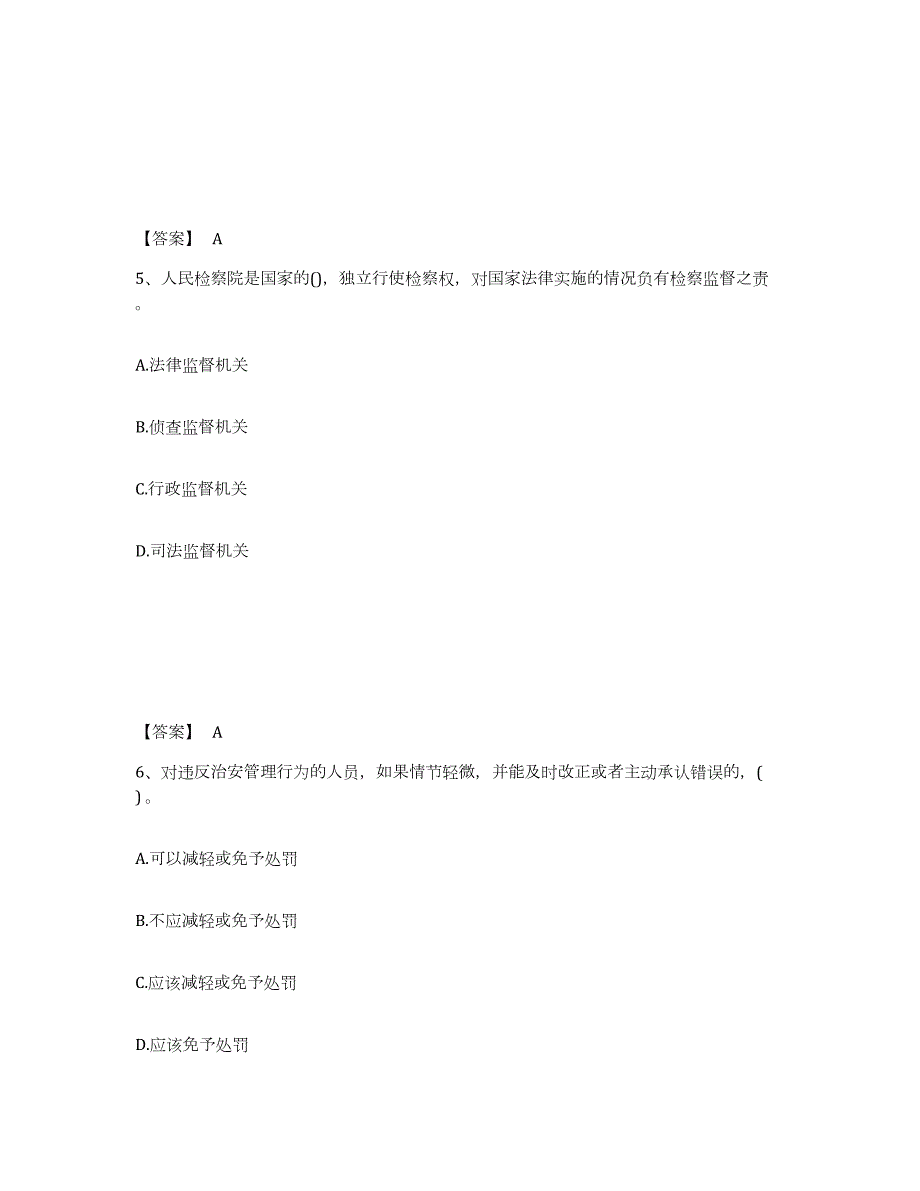 【答案】 A

5、人民检察院是国家的()，独立行使检察权，对国家法律实施的情况负有检察监督之责。

A.法律监督机关

B.侦查监督机关

C.行政监督机关

D.司法监督机关

【答案】 A

6、对违反治安管理行为的人员，如果情节轻微，并能及时改正或者主动承认错误的，( )。

A.可以减轻或免予处罚

B.不应减轻或免予处罚

C.应该减轻或免予处罚

D.应该免予处罚